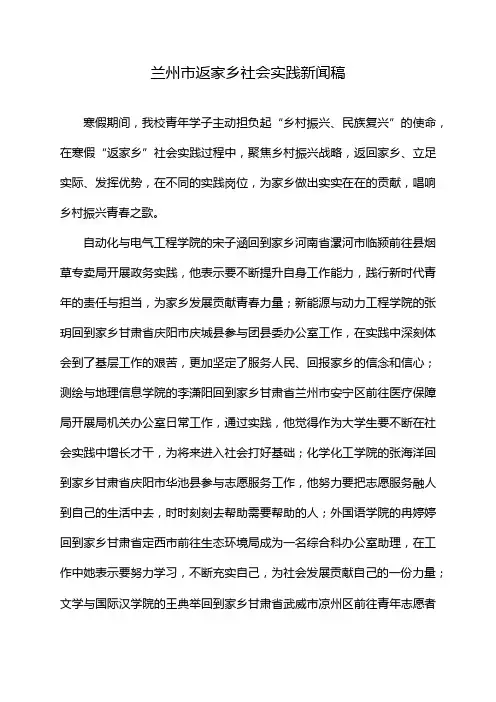 兰州市返家乡社会实践新闻稿

寒假期间，我校青年学子主动担负起“乡村振兴、民族复兴”的使命，在寒假“返家乡”社会实践过程中，聚焦乡村振兴战略，返回家乡、立足实际、发挥优势，在不同的实践岗位，为家乡做出实实在在的贡献，唱响乡村振兴青春之歌。

自动化与电气工程学院的宋子涵回到家乡河南省漯河市临颍前往县烟草专卖局开展政务实践，他表示要不断提升自身工作能力，践行新时代青年的责任与担当，为家乡发展贡献青春力量；新能源与动力工程学院的张玥回到家乡甘肃省庆阳市庆城县参与团县委办公室工作，在实践中深刻体会到了基层工作的艰苦，更加坚定了服务人民、回报家乡的信念和信心；测绘与地理信息学院的李潇阳回到家乡甘肃省兰州市安宁区前往医疗保障局开展局机关办公室日常工作，通过实践，他觉得作为大学生要不断在社会实践中增长才干，为将来进入社会打好基础；化学化工学院的张海洋回到家乡甘肃省庆阳市华池县参与志愿服务工作，他努力要把志愿服务融人到自己的生活中去，时时刻刻去帮助需要帮助的人；外国语学院的冉婷婷回到家乡甘肃省定西市前往生态环境局成为一名综合科办公室助理，在工作中她表示要努力学习，不断充实自己，为社会发展贡献自己的一份力量；文学与国际汉学院的王典举回到家乡甘肃省武威市凉州区前往青年志愿者